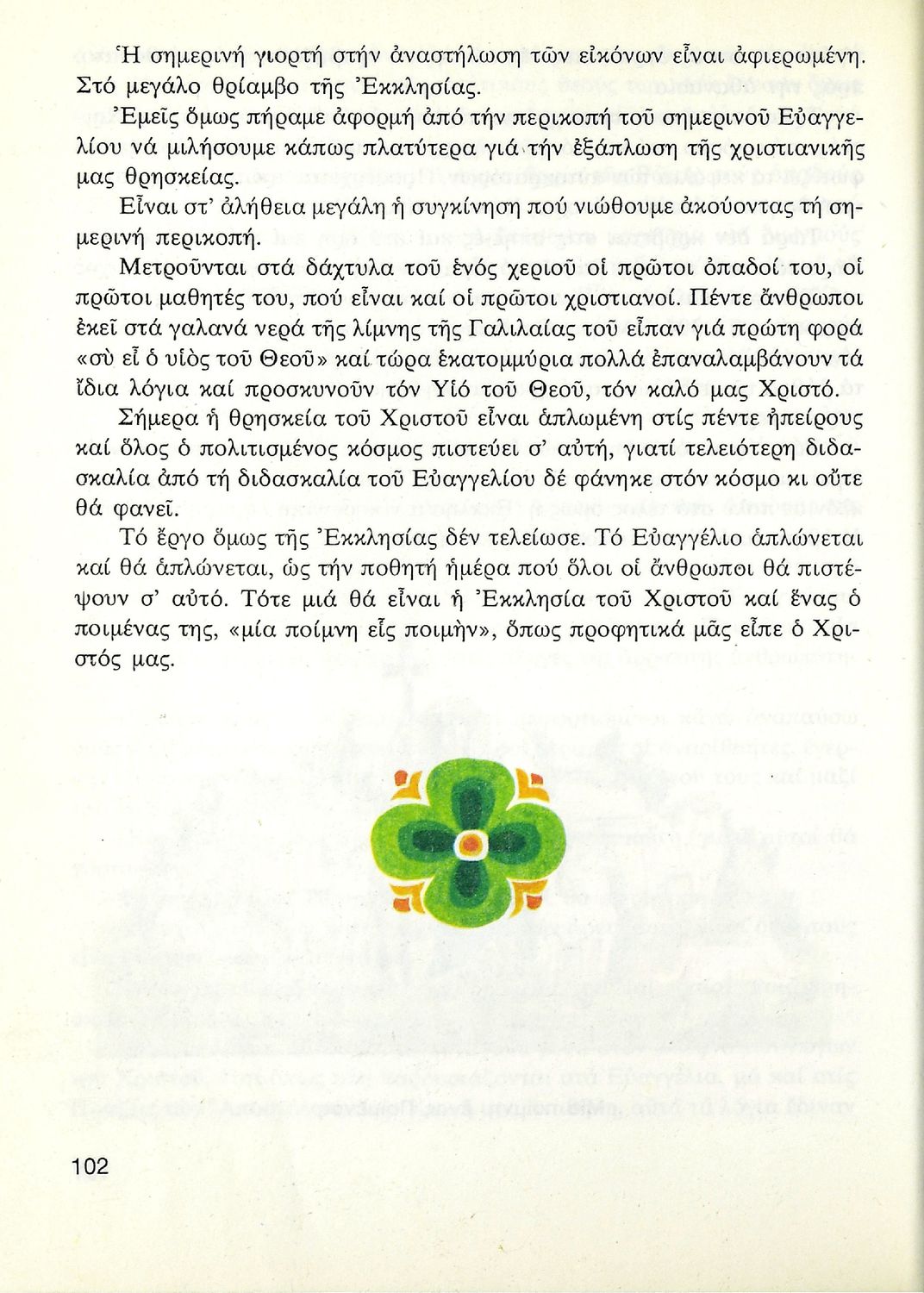 Ἡ σημερινή γιορτή στήν ἀναστήλωση τῶν εἰκόνων εἶναι ἀφιερωμένη. Στό μεγάλο θρίαμβο τῆς Ἐκκλησίας.

Ἐμεῖς ὅμως πήραμε ἀφορμή ἀπό τήν περικοπή τοῦ σημερινοῦ Εὐαγγελίου νά μιλήσουμε κάπως πλατύτερα γιά τήν ἐξάπλωση τῆς χριστιανικῆς μας θρησκείας.

Εἶναι στ' ἀλήθεια μεγάλη ἡ συγκίνηση πού νιώθουμε ἀκούοντας τή σημερινή περικοπή.

Μετροῦνται στά δάχτυλα τοῦ ἑνός χεριοῦ οἱ πρῶτοι ὀπαδοί του, οἱ πρῶτοι μαθητές του, πού εἶναι καί οἱ πρῶτοι χριστιανοί. Πέντε ἄνθρωποι ἐκεῖ στά γαλανά νερά τῆς λίμνης τῆς Γαλιλαίας τοῦ εἶπαν γιά πρώτη φορά «σὺ εἶ ὁ υἱὸς τοῦ Θεοῦ» καί τώρα ἑκατομμύρια πολλά ἐπαναλαμβάνουν τά ἴδια λόγια καί προσκυνοῦν τόν Υἱό τοῦ Θεοῦ, τόν καλό μας Χριστό.

Σήμερα ἡ θρησκεία τοῦ Χριστοῦ εἶναι ἁπλωμένη στίς πέντε ἠπείρους καί ὅλος ὁ πολιτισμένος κόσμος πιστεύει σ' αὐτή, γιατί τελειότερη διδασκαλία ἀπό τή διδασκαλία τοῦ Εὐαγγελίου δέ φάνηκε στόν κόσμο κι οὔτε θά φανεῖ.

Τό ἔργο ὅμως τῆς Ἐκκλησίας δέν τελείωσε. Τό Εὐαγγέλιο ἁπλώνεται καί θά ἁπλώνεται, ὡς τήν ποθητή ἡμέρα πού ὅλοι οἱ ἄνθρωποι θά πιστέψουν σ' αὐτό. Τότε μιά θά εἶναι ἡ Ἐκκλησία τοῦ Χριστοῦ καί ἕνας ὁ ποιμένας της, «μία ποίμνη εἷς ποιμὴν», ὅπως προφητικά μᾶς εἶπε ὁ Χριστός μας.

102